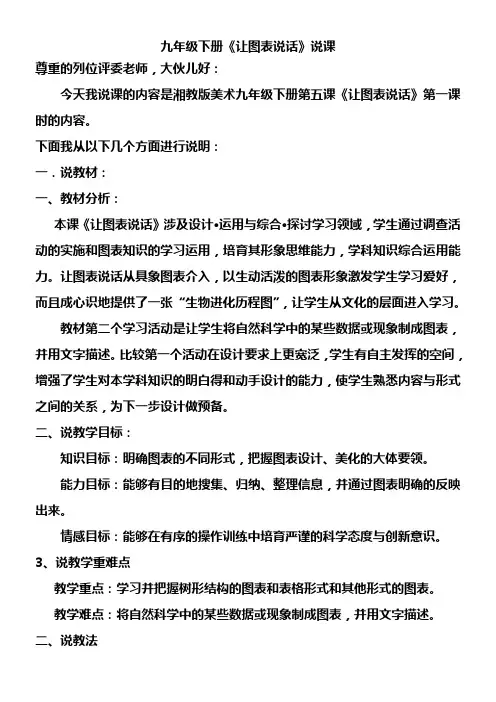 九年级下册《让图表说话》说课

尊重的列位评委老师，大伙儿好：

今天我说课的内容是湘教版美术九年级下册第五课《让图表说话》第一课时的内容。

下面我从以下几个方面进行说明：

一．说教材：

一、教材分析：

本课《让图表说话》涉及设计•运用与综合•探讨学习领域，学生通过调查活动的实施和图表知识的学习运用，培育其形象思维能力，学科知识综合运用能力。让图表说话从具象图表介入，以生动活泼的图表形象激发学生学习爱好，而且成心识地提供了一张“生物进化历程图”，让学生从文化的层面进入学习。

教材第二个学习活动是让学生将自然科学中的某些数据或现象制成图表，并用文字描述。比较第一个活动在设计要求上更宽泛，学生有自主发挥的空间，增强了学生对本学科知识的明白得和动手设计的能力，使学生熟悉内容与形式之间的关系，为下一步设计做预备。

二、说教学目标：

知识目标：明确图表的不同形式，把握图表设计、美化的大体要领。

能力目标：能够有目的地搜集、归纳、整理信息，并通过图表明确的反映出来。

情感目标：能够在有序的操作训练中培育严谨的科学态度与创新意识。

3、说教学重难点

教学重点：学习并把握树形结构的图表和表格形式和其他形式的图表。

教学难点：将自然科学中的某些数据或现象制成图表，并用文字描述。

二、说教法